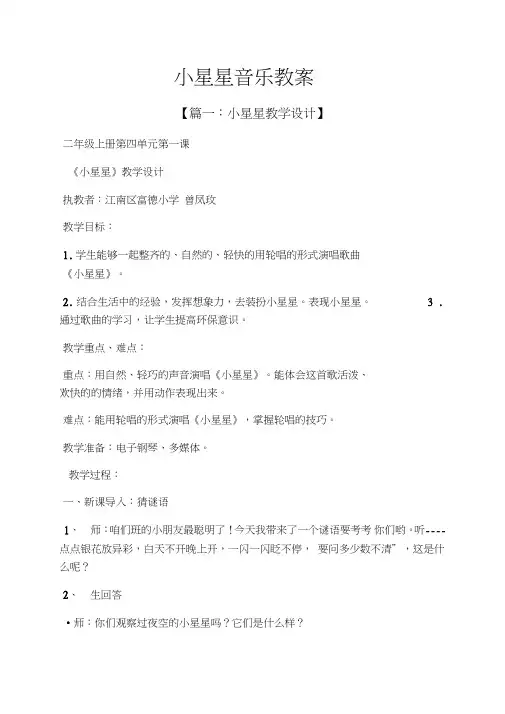 小星星音乐教案

【篇一：小星星教学设计】

二年级上册第四单元第一课

《小星星》教学设计

执教者：江南区富德小学 曾凤玫

教学目标：

1. 学生能够一起整齐的、自然的、轻快的用轮唱的形式演唱歌曲《小星星》。

2. 结合生活中的经验，发挥想象力，去装扮小星星。表现小星星。 3 . 通过歌曲的学习，让学生提高环保意识。

教学重点、难点：

重点：用自然、轻巧的声音演唱《小星星》。能体会这首歌活泼、欢快的的情绪，并用动作表现出来。

难点：能用轮唱的形式演唱《小星星》，掌握轮唱的技巧。

教学准备：电子钢琴，多媒体。

教学过程：

一、新课导入：猜谜语

1、 师：咱们班的小朋友最聪明了！今天我带来了一个谜语要考考 你们哟。听----点点银花放异彩，白天不开晚上开，一闪一闪眨不停， 要问多少数不清”，这是什么呢？

2、 生回答

• 师：你们观察过夜空的小星星吗？它们是什么样？